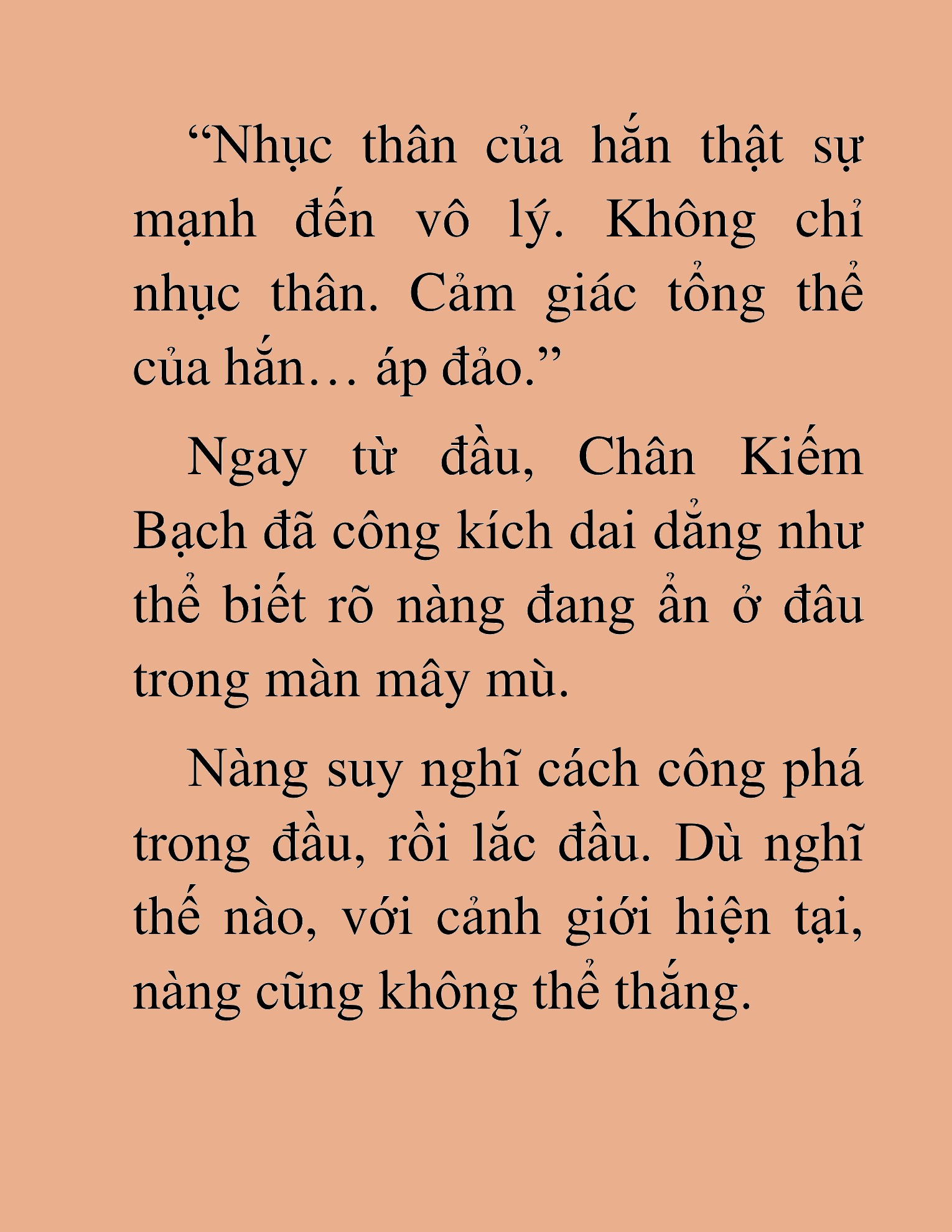 “Nhục thân của hắn thật sự mạnh đến vô lý. Không chỉ nhục thân. Cảm giác tổng thể của hắn… áp đảo.”

Ngay từ đầu, Chân Kiếm Bạch đã công kích dai dẳng như thể biết rõ nàng đang ẩn ở đâu trong màn mây mù.

Nàng suy nghĩ cách công phá trong đầu, rồi lắc đầu. Dù nghĩ thế nào, với cảnh giới hiện tại, nàng cũng không thể thắng.